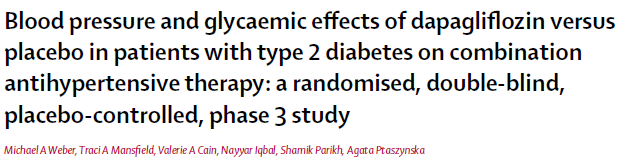 Blood pressure and glycaemic effects of dapagliflozin versus placebo in patients with type 2 diabetes on combination antihypertensive therapy: a randomised, double-blind, placebo-controlled, phase 3 study

Michael A Weber, Traci A Mansfield, Valerie A Cain, Nayyar Iqbal, Shamik Parikh, Agata Ptaszynska